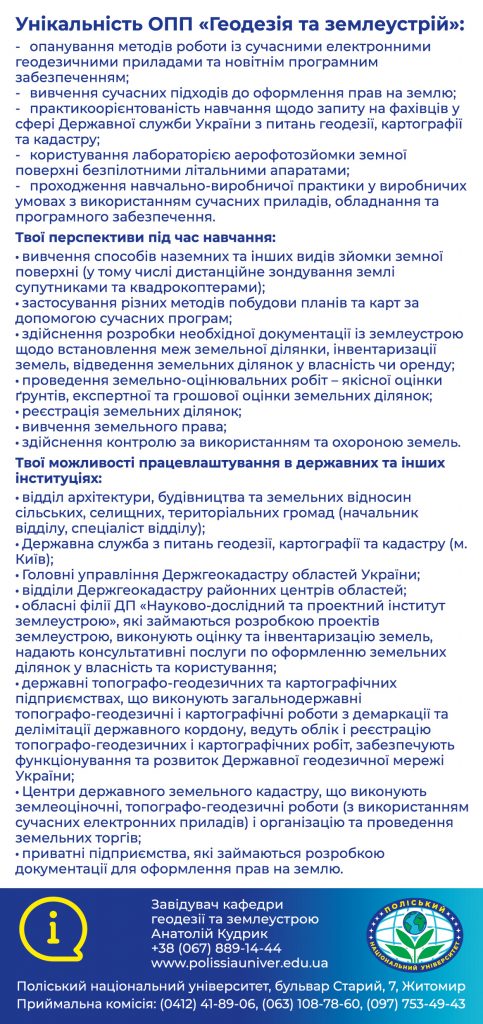 Унікальність ОПП «Геодезія та землеустрій»:
- опанування методів роботи із сучасними електронними геодезичними приладами та новітнім програмним забезпеченням;
- вивчення сучасних підходів до оформлення прав на землю;
- практикоорієнтованість навчання щодо запиту на фахівців у сфері Державної служби України з питань геодезії, картографії та кадастру;
- користування лабораторією аерофотозйомки земної поверхні безпілотними літальними апаратами;
- проходження навчально-виробничої практики у виробничих умовах з використанням сучасних приладів, обладнання та програмного забезпечення.

Твої перспективи під час навчання:
• вивчення способів наземних та інших видів зйомки земної поверхні (у тому числі дистанційне зондування землі супутниками та квадрокоптерами);
• застосування різних методів побудови планів та карт за допомогою сучасних програм;
• здійснення розробки необхідної документації із землеустрою щодо встановлення меж земельної ділянки, інвентаризації земель, відведення земельних ділянок у власність чи оренду;
• проведення земельно-оцінювальних робіт – якісної оцінки ґрунтів, експертної та грошової оцінки земельних ділянок;
• реєстрація земельних ділянок;
• вивчення земельного права;
• здійснення контролю за використанням та охороною земель.

Твої можливості працевлаштування в державних та інших інституціях:
• відділ архітектури, будівництва та земельних відносин сільських, селищних, територіальних громад (начальник відділу, спеціаліст відділу);
• Державна служба з питань геодезії, картографії та кадастру (м. Київ);
• Головні управління Держгеокадастру областей України;
• відділи Держгеокадастру районних центрів областей;
• обласні філії ДП «Науково-дослідний та проектний інститут землеустрою», які займаються розробкою проектів землеустрою, виконують оцінку та інвентаризацію земель, надають консультативні послуги по оформленню земельних ділянок у власність та користування;
• державні топографо-геодезичних та картографічних підприємствах, що виконують загальнодержавні топографо-геодезичні і картографічні роботи з демаркації та делімітації державного кордону, ведуть облік і реєстрацію топографо-геодезичних і картографічних робіт, забезпечують функціонування та розвиток Державної геодезичної мережі України;
• Центри державного земельного кадастру, що виконують землеоціночні, топографо-геодезичні роботи (з використанням сучасних електронних приладів) і організацію та проведення земельних торгів;
• приватні підприємства, які займаються розробкою документації для оформлення прав на землю.

Завідувач кафедри геодезії та землеустрою
Анатолій Кудрик
+38 (067) 889-14-44
www.polissiauniver.edu.ua

ПОЛІСЬКИЙ НАЦІОНАЛЬНИЙ УНІВЕРСИТЕТ

Поліський національний університет, бульвар Старий, 7, Житомир
Приймальна комісія: (0412) 41-89-06, (063) 108-78-60, (097) 753-49-43